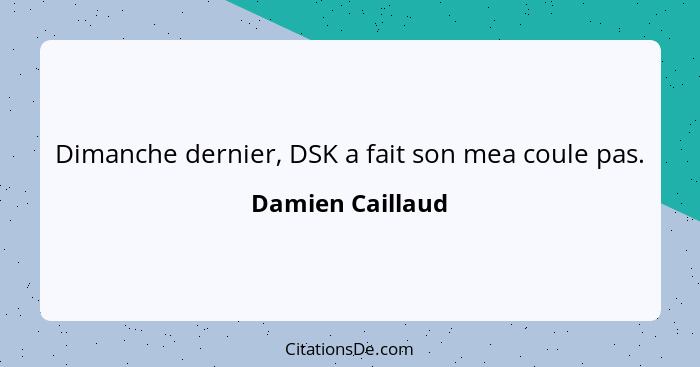 Dimanche dernier, DSK a fait son mea coule pas.

Damien Caillaud

CitationsDe.com